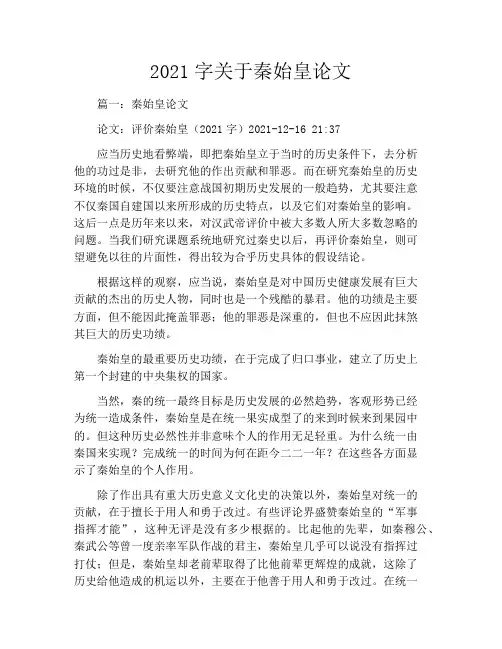 2021 字关于秦始皇论文

篇一：秦始皇论文

论文：评价秦始皇（2021 字）2021-12-16 21:37

应当历史地看弊端，即把秦始皇立于当时的历史条件下，去分析他的功过是非，去研究他的作出贡献和罪恶。而在研究秦始皇的历史环境的时候，不仅要注意战国初期历史发展的一般趋势，尤其要注意不仅秦国自建国以来所形成的历史特点，以及它们对秦始皇的影响。这后一点是历年来以来，对汉武帝评价中被大多数人所大多数忽略的问题。当我们研究课题系统地研究过秦史以后，再评价秦始皇，则可望避免以往的片面性，得出较为合乎历史具体的假设结论。

根据这样的观察，应当说，秦始皇是对中国历史健康发展有巨大贡献的杰出的历史人物，同时也是一个残酷的暴君。他的功绩是主要方面，但不能因此掩盖罪恶；他的罪恶是深重的，但也不应因此抹煞其巨大的历史功绩。

秦始皇的最重要历史功绩，在于完成了归口事业，建立了历史上第一个封建的中央集权的国家。

当然，秦的统一最终目标是历史发展的必然趋势，客观形势已经为统一造成条件，秦始皇是在统一果实成型了的来到时候来到果园中的。但这种历史必然性并非意味个人的作用无足轻重。为什么统一由秦国来实现？完成统一的时间为何在距今二二一年？在这些各方面显示了秦始皇的个人作用。

除了作出具有重大历史意义文化史的决策以外，秦始皇对统一的贡献，在于擅长于用人和勇于改过。有些评论界盛赞秦始皇的“军事指挥才能”，这种无评是没有多少根据的。比起他的先辈，如秦穆公、秦武公等曾一度亲率军队作战的君主，秦始皇几乎可以说没有指挥过打仗；但是，秦始皇却老前辈取得了比他前辈更辉煌的成就，这除了历史给他造成的机运以外，主要在于他善于用人和勇于改过。在统一